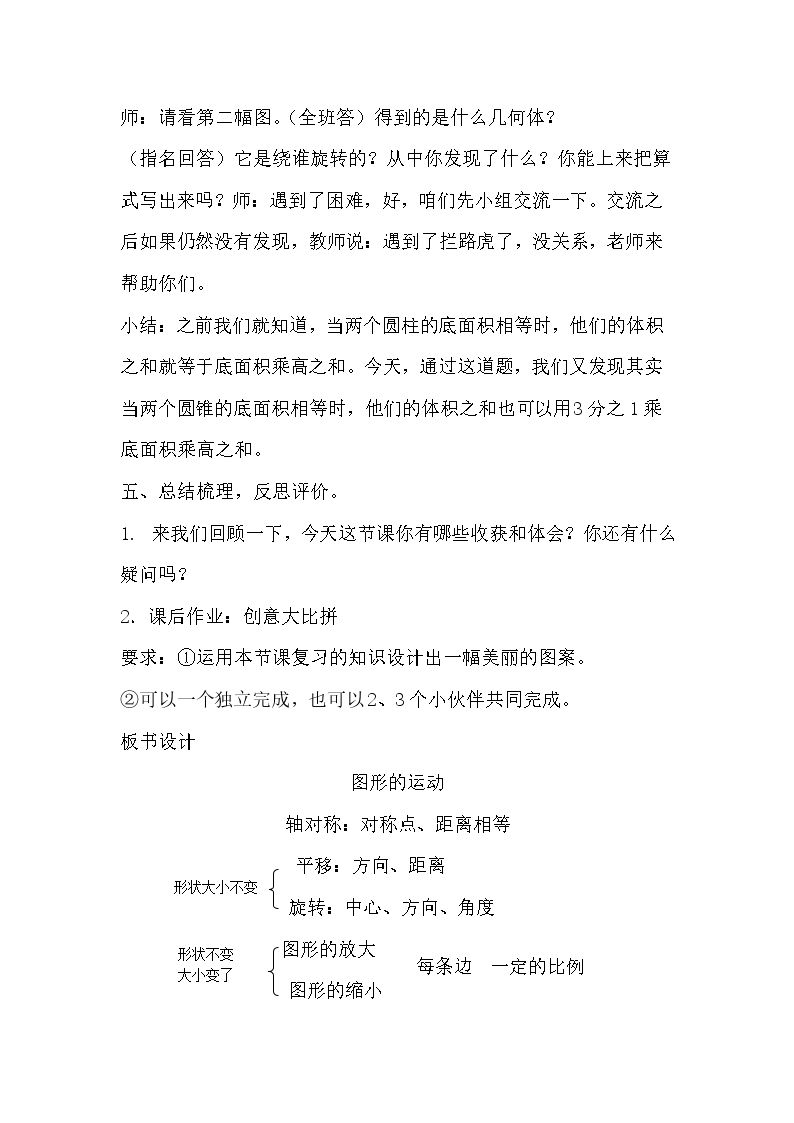 师：请看第二幅图。（全班答）得到的是什么几何体？

（指名回答）它是绕谁旋转的？从中你发现了什么？你能上来把算式写出来吗？师：遇到了困难，好，咱们先小组交流一下。交流之后如果仍然没有发现，教师说：遇到了拦路虎了，没关系，老师来帮助你们。

小结：之前我们就知道，当两个圆柱的底面积相等时，他们的体积之和就等于底面积乘高之和。今天，通过这道题，我们又发现其实当两个圆锥的底面积相等时，他们的体积之和也可以用3分之1乘底面积乘高之和。

五、总结梳理，反思评价。

1. 来我们回顾一下，今天这节课你有哪些收获和体会？你还有什么疑问吗？

2. 课后作业：创意大比拼

要求：①运用本节课复习的知识设计出一幅美丽的图案。

②可以一个独立完成，也可以2、3个小伙伴共同完成。

板书设计

图形的运动

轴对称：对称点、距离相等

形状大小不变

平移：方向、距离

旋转：中心、方向、角度

形状不变
大小变了

图形的放大

图形的缩小

每条边 一定的比例